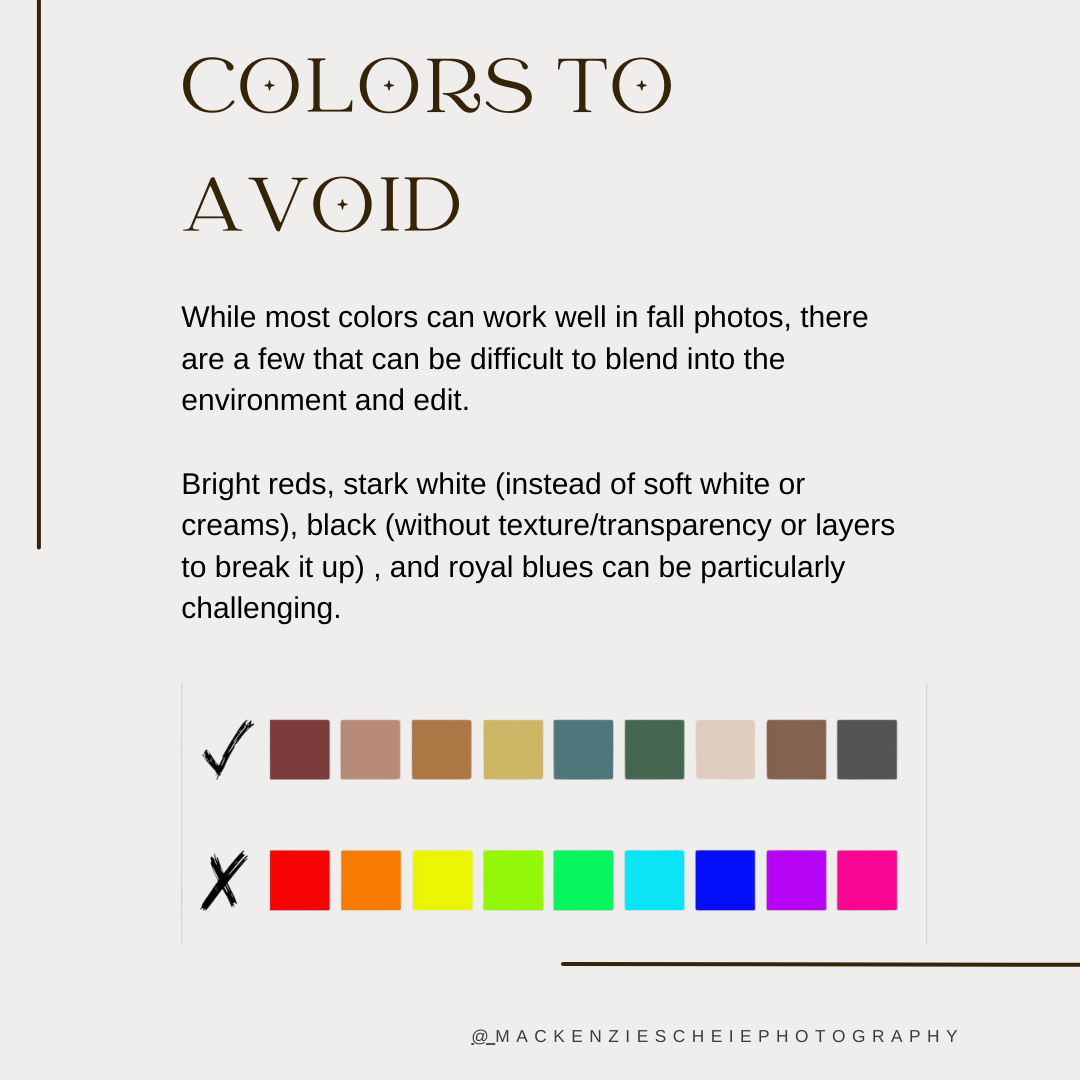 COLORS TO AVOID

While most colors can work well in fall photos, there are a few that can be difficult to blend into the environment and edit.

Bright reds, stark white (instead of soft white or creams), black (without texture/transparency or layers to break it up) , and royal blues can be particularly challenging.

✓

✗

@MACKENZIESCHEIEPHOTOGRAPHY